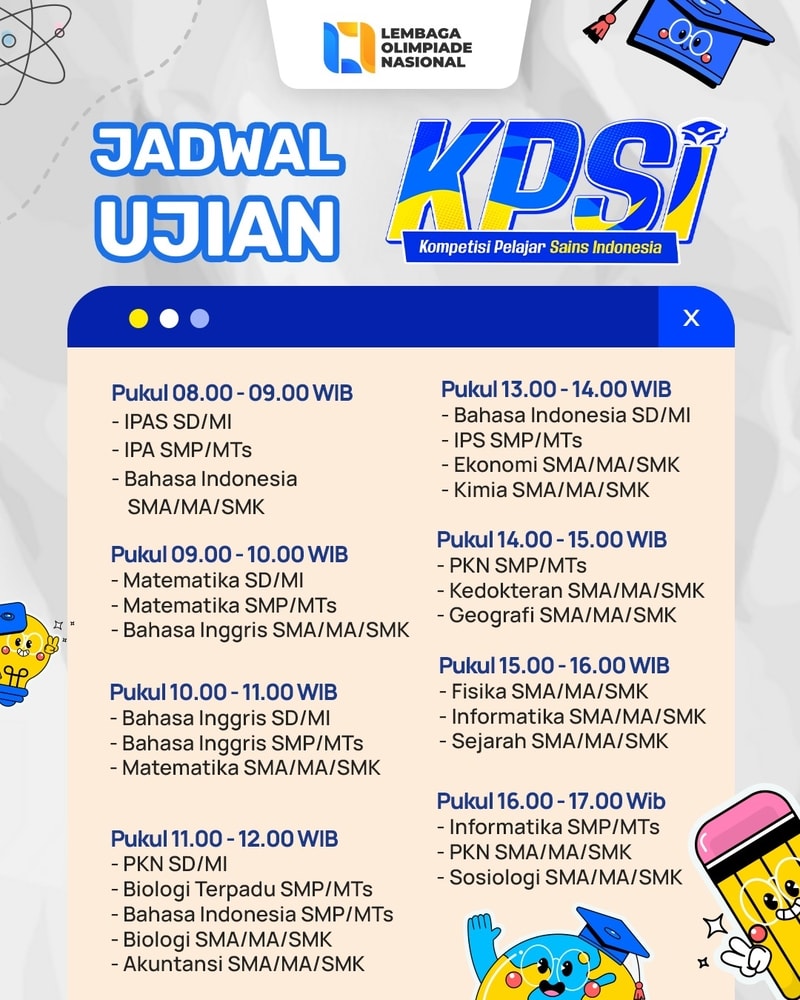 LEMBAGA
OLIMPIADE
NASIONAL

JADWAL
UJIAN

KPSI
Kompetisi Pelajar Sains Indonesia

X

Pukul 08.00 - 09.00 WIB
- IPAS SD/MI
- IPA SMP/MTs
- Bahasa Indonesia SMA/MA/SMK

Pukul 09.00 - 10.00 WIB
- Matematika SD/MI
- Matematika SMP/MTs
- Bahasa Inggris SMA/MA/SMK

Pukul 10.00 - 11.00 WIB
- Bahasa Inggris SD/MI
- Bahasa Inggris SMP/MTs
- Matematika SMA/MA/SMK

Pukul 11.00 - 12.00 WIB
- PKN SD/MI
- Biologi Terpadu SMP/MTs
- Bahasa Indonesia SMP/MTs
- Biologi SMA/MA/SMK
- Akuntansi SMA/MA/SMK

Pukul 13.00 - 14.00 WIB
- Bahasa Indonesia SD/MI
- IPS SMP/MTs
- Ekonomi SMA/MA/SMK
- Kimia SMA/MA/SMK

Pukul 14.00 - 15.00 WIB
- PKN SMP/MTs
- Kedokteran SMA/MA/SMK
- Geografi SMA/MA/SMK

Pukul 15.00 - 16.00 WIB
- Fisika SMA/MA/SMK
- Informatika SMA/MA/SMK
- Sejarah SMA/MA/SMK

Pukul 16.00 - 17.00 Wib
- Informatika SMP/MTs
- PKN SMA/MA/SMK
- Sosiologi SMA/MA/SMK